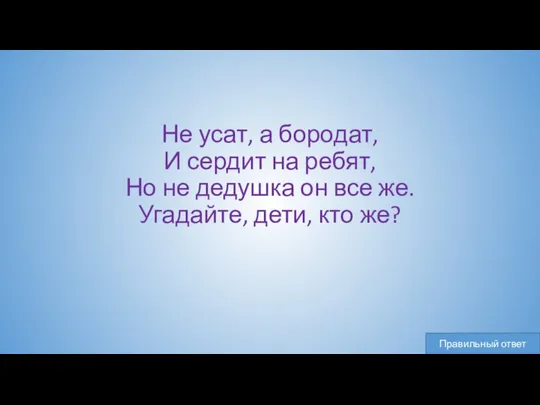 Не усат, а бородат,
И сердит на ребят,
Но не дедушка он все же.
Угадайте, дети, кто же?

Правильный ответ